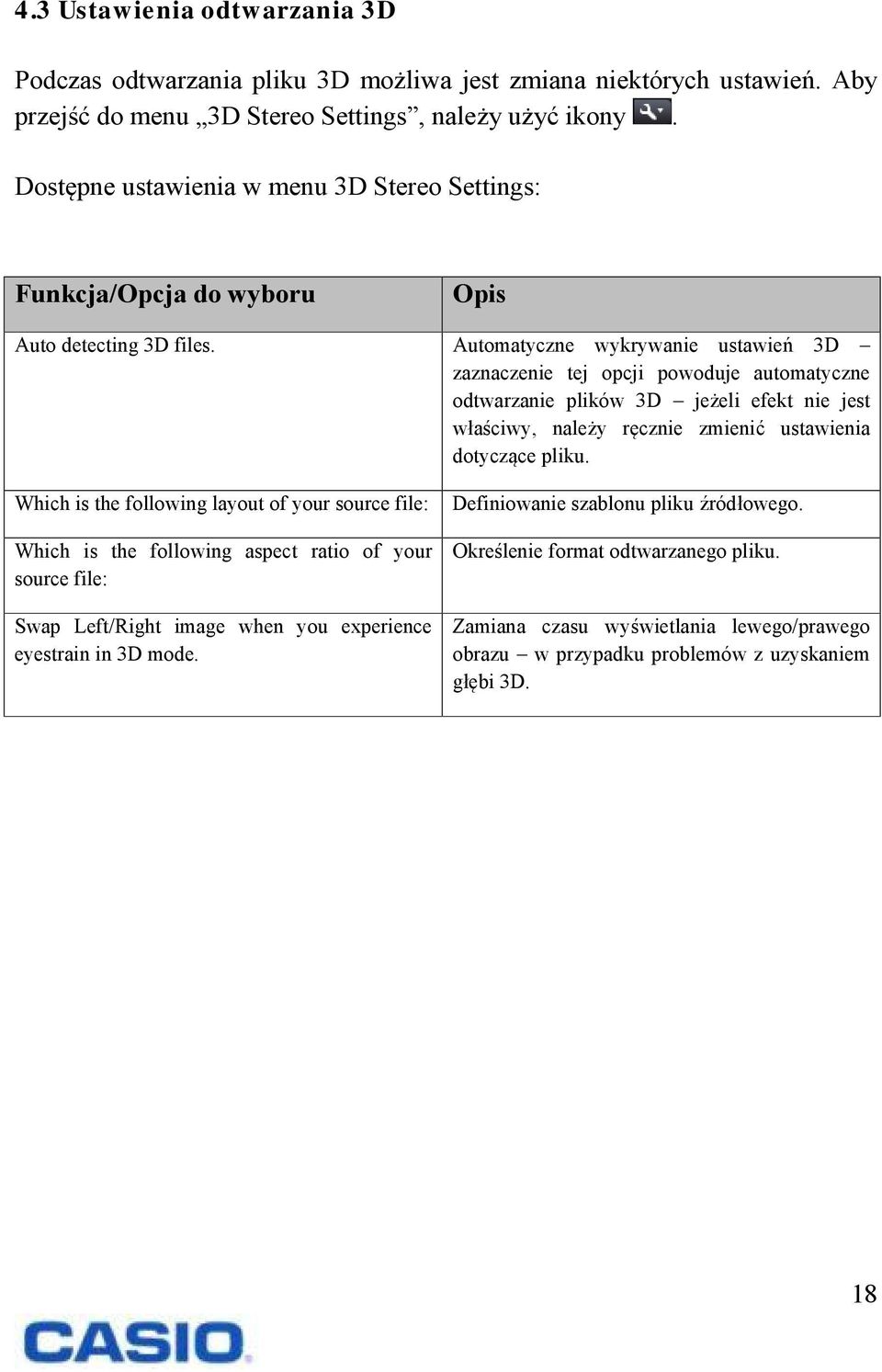 4.3 Ustawienia odtwarzania 3D

Podczas odtwarzania pliku 3D możliwa jest zmiana niektórych ustawień. Aby przejść do menu „3D Stereo Settings”, należy użyć ikony .

Dostępne ustawienia w menu 3D Stereo Settings:

| Funkcja/Opcja do wyboru | Opis |
|---|---|
| Auto detecting 3D files. | Automatyczne wykrywanie ustawień 3D – zaznaczenie tej opcji powoduje automatyczne odtwarzanie plików 3D – jeżeli efekt nie jest właściwy, należy ręcznie zmienić ustawienia dotyczące pliku. |
| Which is the following layout of your source file: | Definiowanie szablonu pliku źródłowego. |
| Which is the following aspect ratio of your source file: | Określenie format odtwarzanego pliku. |
| Swap Left/Right image when you experience eyestrain in 3D mode. | Zamiana czasu wyświetlania lewego/prawego obrazu – w przypadku problemów z uzyskaniem głębi 3D. |

18

CASIO